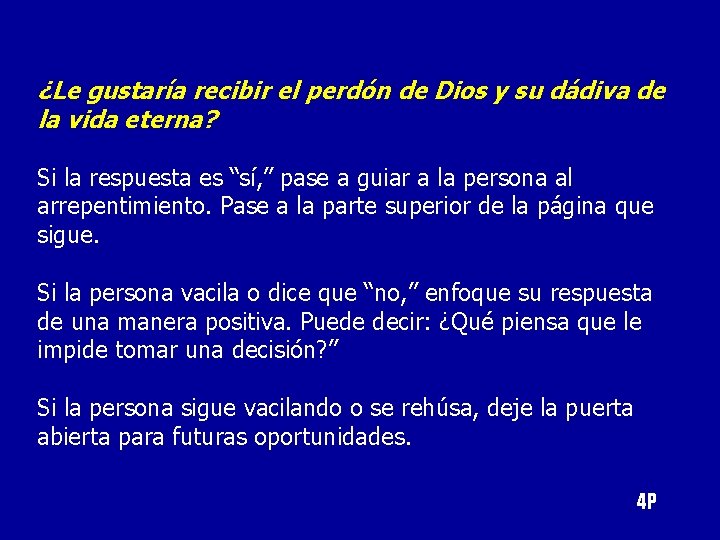 ¿Le gustaría recibir el perdón de Dios y su dádiva de la vida eterna?

Si la respuesta es “sí,” pase a guiar a la persona al arrepentimiento. Pase a la parte superior de la página que sigue.

Si la persona vacila o dice que “no,” enfoque su respuesta de una manera positiva. Puede decir: ¿Qué piensa que le impide tomar una decisión?”

Si la persona sigue vacilando o se rehúsa, deje la puerta abierta para futuras oportunidades.

4P